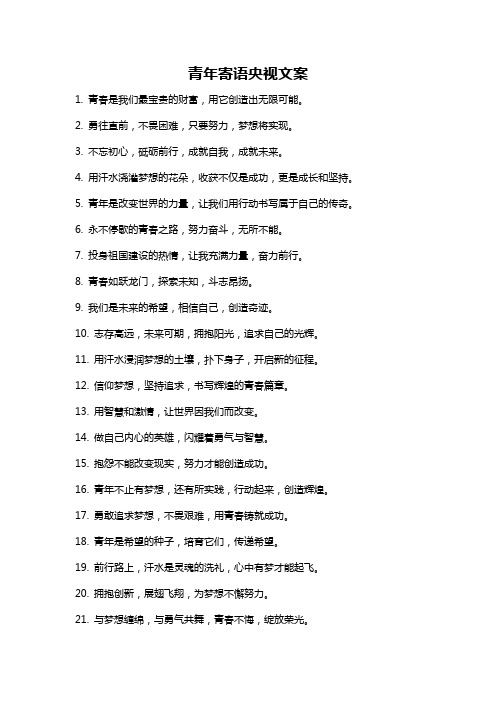 青年寄语央视文案

1. 青春是我们最宝贵的财富，用它创造出无限可能。

2. 勇往直前，不畏困难，只要努力，梦想将实现。

3. 不忘初心，砥砺前行，成就自我，成就未来。

4. 用汗水浇灌梦想的花朵，收获不仅是成功，更是成长和坚持。

5. 青年是改变世界的力量，让我们用行动书写属于自己的传奇。

6. 永不停歇的青春之路，努力奋斗，无所不能。

7. 投身祖国建设的热情，让我充满力量，奋力前行。

8. 青春如跃龙门，探索未知，斗志昂扬。

9. 我们是未来的希望，相信自己，创造奇迹。

10. 志存高远，未来可期，拥抱阳光，追求自己的光辉。

11. 用汗水浸润梦想的土壤，扑下身子，开启新的征程。

12. 信仰梦想，坚持追求，书写辉煌的青春篇章。

13. 用智慧和激情，让世界因我们而改变。

14. 做自己内心的英雄，闪耀着勇气与智慧。

15. 抱怨不能改变现实，努力才能创造成功。

16. 青年不止有梦想，还有所实践，行动起来，创造辉煌。

17. 勇敢追求梦想，不畏艰难，用青春铸就成功。

18. 青年是希望的种子，培育它们，传递希望。

19. 前行路上，汗水是灵魂的洗礼，心中有梦才能起飞。

20. 拥抱创新，展翅飞翔，为梦想不懈努力。

21. 与梦想缠绵，与勇气共舞，青春不悔，绽放荣光。